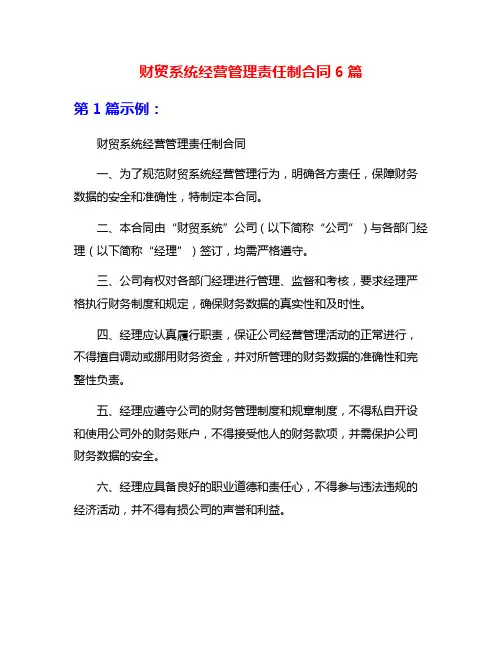 财贸系统经营管理责任制合同 6 篇

第 1 篇示例：

财贸系统经营管理责任制合同

一、为了规范财贸系统经营管理行为，明确各方责任，保障财务数据的安全和准确性，特制定本合同。

二、本合同由“财贸系统”公司（以下简称“公司”）与各部门经理（以下简称“经理”）签订，均需严格遵守。

三、公司有权对各部门经理进行管理、监督和考核，要求经理严格执行财务制度和规定，确保财务数据的真实性和及时性。

四、经理应认真履行职责，保证公司经营管理活动的正常进行，不得擅自调动或挪用财务资金，并对所管理的财务数据的准确性和完整性负责。

五、经理应遵守公司的财务管理制度和规章制度，不得私自开设和使用公司外的财务账户，不得接受他人的财务款项，并需保护公司财务数据的安全。

六、经理应具备良好的职业道德和责任心，不得参与违法违规的经济活动，并不得有损公司的声誉和利益。